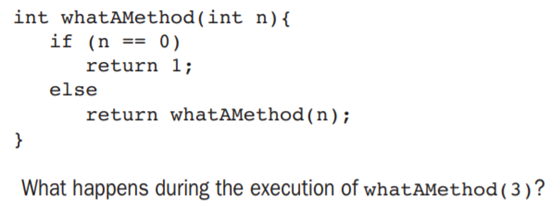 int whatAMethod(int n){
   if (n == 0)
      return 1;
   else
      return whatAMethod(n);
}

What happens during the execution of whatAMethod(3)?